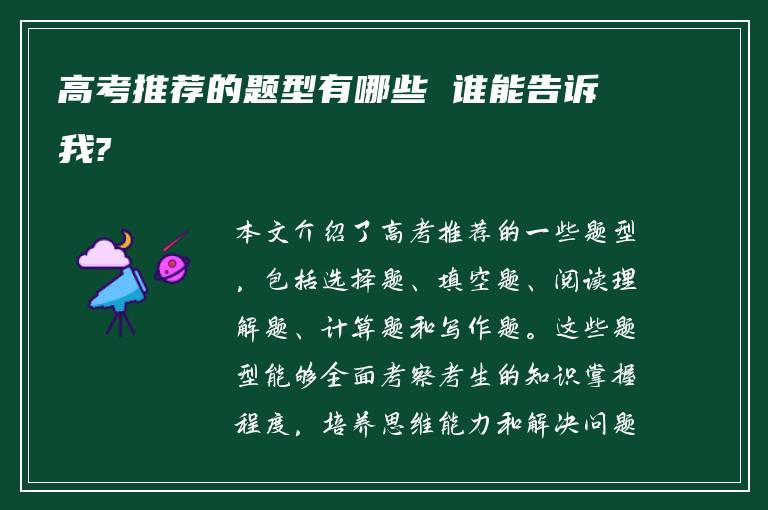 高考推荐的题型有哪些 谁能告诉我?

本文介绍了高考推荐的一些题型，包括选择题、填空题、阅读理解题、计算题和写作题。这些题型能够全面考察考生的知识掌握程度，培养思维能力和解决问题